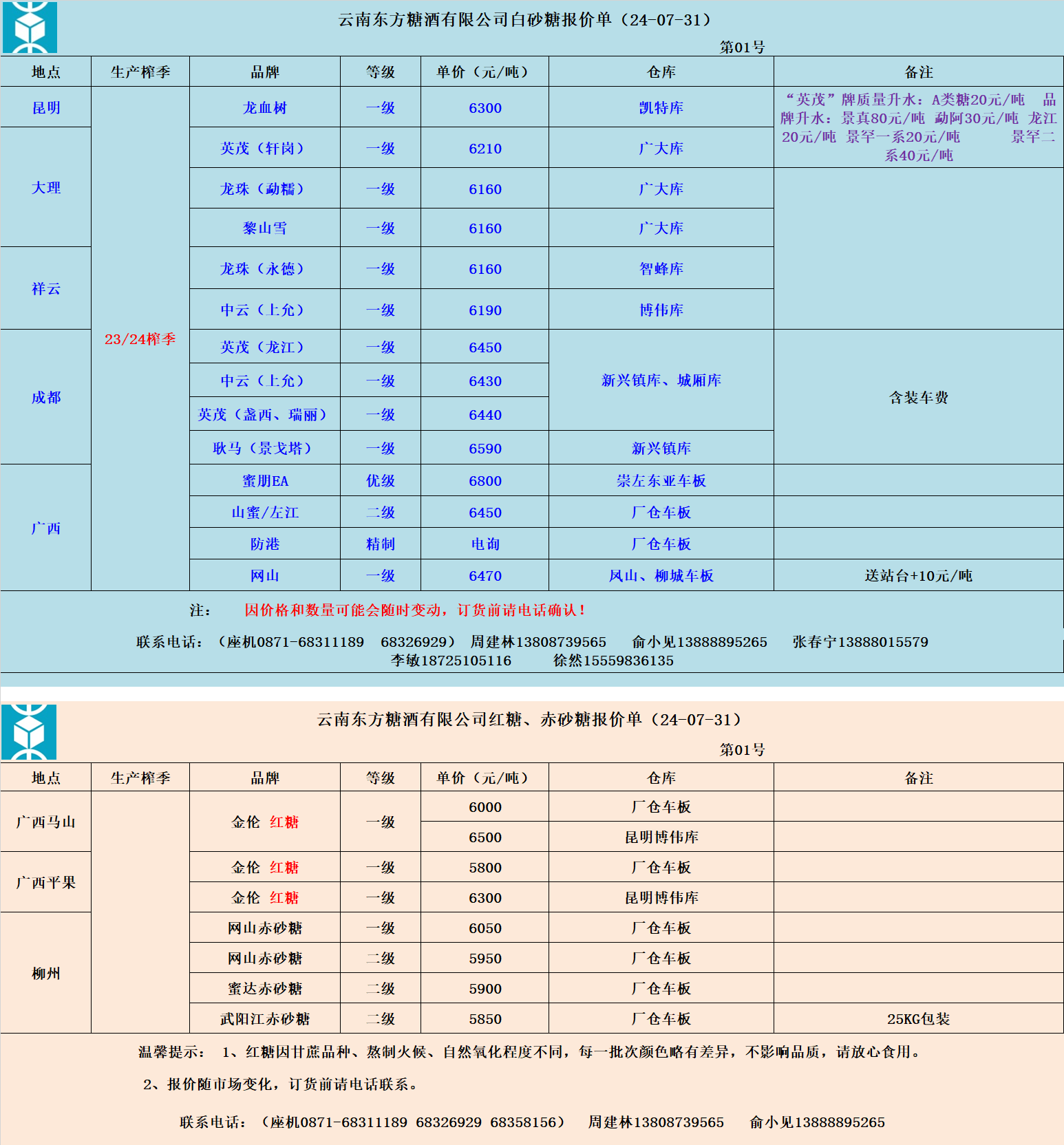 云南东方糖酒有限公司白砂糖报价单（24-07-31）

第01号

| 地点 | 生产榨季 | 品牌 | 等级 | 单价（元/吨） | 仓库 | 备注 |
|---|---|---|---|---|---|---|
| 昆明 | 23/24榨季 | 龙血树 | 一级 | 6300 | 凯特库 | “英茂”牌质量升水：A类糖20元/吨 品牌升水：景真80元/吨 勐阿30元/吨 龙江20元/吨 景罕一系20元/吨 景罕二系40元/吨 |
| 大理 | | 英茂（轩岗） | 一级 | 6210 | 广大库 | |
| | | 龙珠（勐糯） | 一级 | 6160 | 广大库 | |
| | | 黎山雪 | 一级 | 6160 | 广大库 | |
| 祥云 | | 龙珠（永德） | 一级 | 6160 | 智蜂库 | |
| | | 中云（上允） | 一级 | 6190 | 博伟库 | |
| 成都 | | 英茂（龙江） | 一级 | 6450 | 新兴镇库、城厢库 | 含装车费 |
| | | 中云（上允） | 一级 | 6430 | | |
| | | 英茂（盏西、瑞丽） | 一级 | 6440 | | |
| | | 耿马（景戈塔） | 一级 | 6590 | 新兴镇库 | |
| 广西 | | 蜜朋EA | 优级 | 6800 | 崇左东亚车板 | |
| | | 山蜜/左江 | 二级 | 6450 | 厂仓车板 | |
| | | 防港 | 精制 | 电询 | 厂仓车板 | |
| | | 网山 | 一级 | 6470 | 凤山、柳城车板 | 送站台+10元/吨 |

注： 因价格和数量可能会随时变动，订货前请电话确认！

联系电话：（座机0871-68311189 68326929） 周建林13808739565 俞小见13888895265 张春宁13888015579 李敏18725105116 徐然15559836135

云南东方糖酒有限公司红糖、赤砂糖报价单（24-07-31）

第01号

| 地点 | 生产榨季 | 品牌 | 等级 | 单价（元/吨） | 仓库 | 备注 |
|---|---|---|---|---|---|---|
| 广西马山 | | 金伦 红糖 | 一级 | 6000 | 厂仓车板 | |
| | | | | 6500 | 昆明博伟库 | |
| 广西平果 | | 金伦 红糖 | 一级 | 5800 | 厂仓车板 | |
| | | 金伦 红糖 | 一级 | 6300 | 昆明博伟库 | |
| 柳州 | | 网山赤砂糖 | 一级 | 6050 | 厂仓车板 | |
| | | 网山赤砂糖 | 二级 | 5950 | 厂仓车板 | |
| | | 蜜达赤砂糖 | 二级 | 5900 | 厂仓车板 | |
| | | 武阳江赤砂糖 | 二级 | 5850 | 厂仓车板 | 25KG包装 |

温馨提示： 1、红糖因甘蔗品种、熬制火候、自然氧化程度不同，每一批次颜色略有差异，不影响品质，请放心食用。

2、报价随市场变化，订货前请电话联系。

联系电话：（座机0871-68311189 68326929 68358156） 周建林13808739565 俞小见13888895265